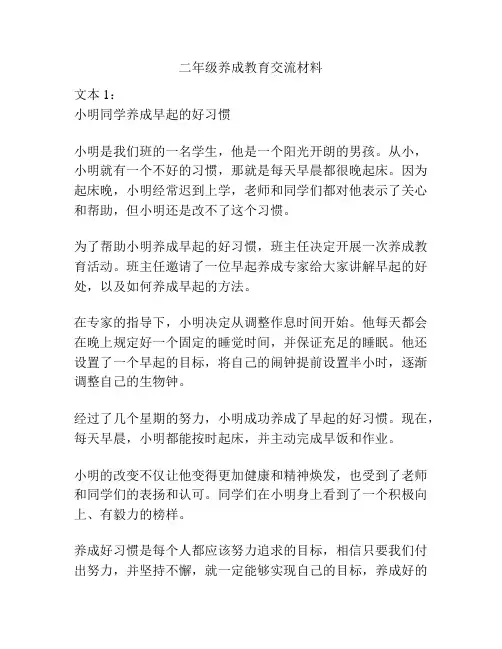 二年级养成教育交流材料

文本 1：
小明同学养成早起的好习惯

小明是我们班的一名学生，他是一个阳光开朗的男孩。从小，小明就有一个不好的习惯，那就是每天早晨都很晚起床。因为起床晚，小明经常迟到上学，老师和同学们都对他表示了关心和帮助，但小明还是改不了这个习惯。

为了帮助小明养成早起的好习惯，班主任决定开展一次养成教育活动。班主任邀请了一位早起养成专家给大家讲解早起的好处，以及如何养成早起的方法。

在专家的指导下，小明决定从调整作息时间开始。他每天都会在晚上规定好一个固定的睡觉时间，并保证充足的睡眠。他还设置了一个早起的目标，将自己的闹钟提前设置半小时，逐渐调整自己的生物钟。

经过了几个星期的努力，小明成功养成了早起的好习惯。现在，每天早晨，小明都能按时起床，并主动完成早饭和作业。

小明的改变不仅让他变得更加健康和精神焕发，也受到了老师和同学们的表扬和认可。同学们在小明身上看到了一个积极向上、有毅力的榜样。

养成好习惯是每个人都应该努力追求的目标，相信只要我们付出努力，并坚持不懈，就一定能够实现自己的目标，养成好的